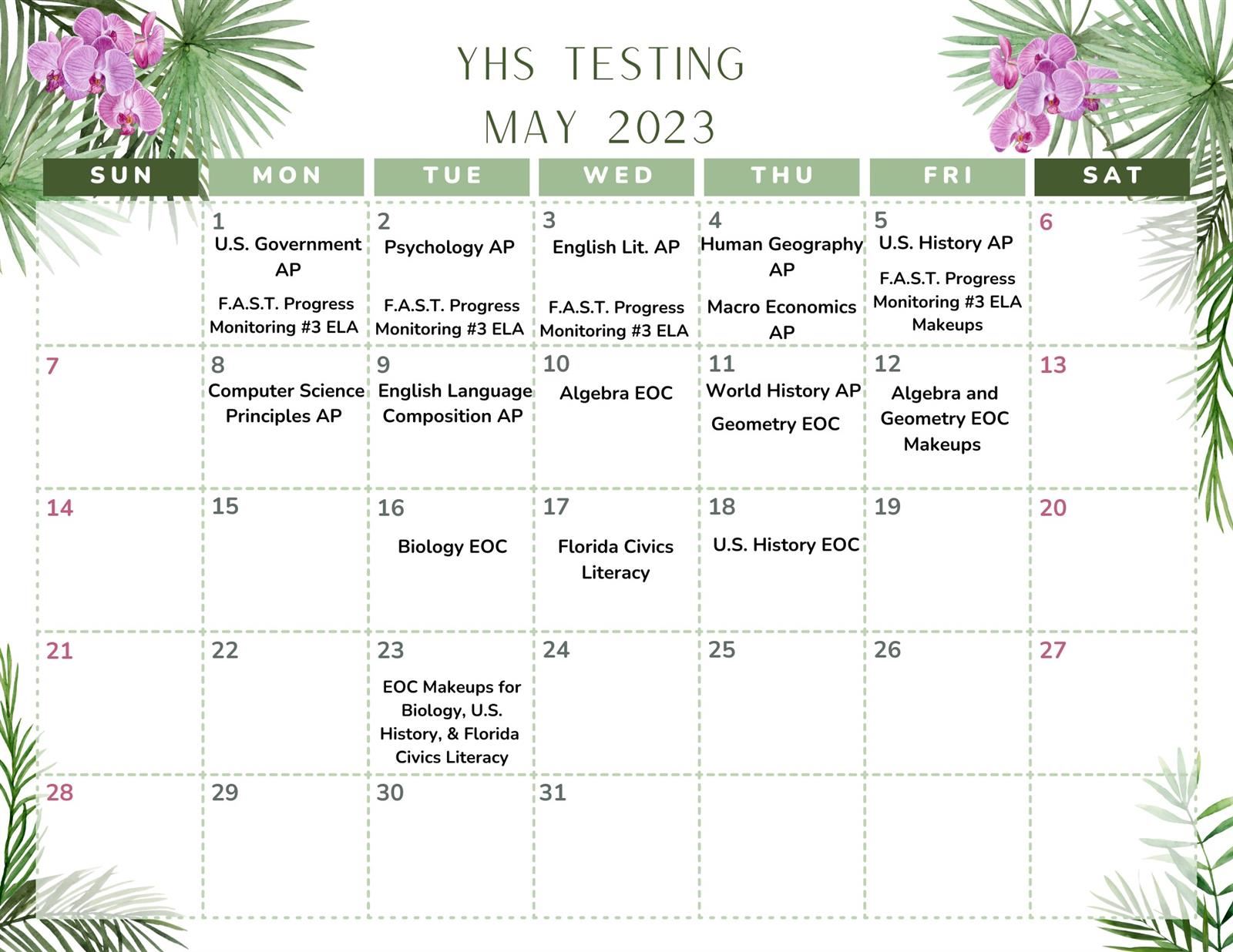 YHS TESTING
MAY 2023

| SUN | MON | TUE | WED | THU | FRI | SAT |
|---|---|---|---|---|---|---|
| | 1 U.S. Government AP F.A.S.T. Progress Monitoring #3 ELA | 2 Psychology AP F.A.S.T. Progress Monitoring #3 ELA | 3 English Lit. AP F.A.S.T. Progress Monitoring #3 ELA | 4 Human Geography AP Macro Economics AP | 5 U.S. History AP F.A.S.T. Progress Monitoring #3 ELA Makeups | 6 |
| 7 | 8 Computer Science Principles AP | 9 English Language Composition AP | 10 Algebra EOC | 11 World History AP Geometry EOC | 12 Algebra and Geometry EOC Makeups | 13 |
| 14 | 15 | 16 Biology EOC | 17 Florida Civics Literacy | 18 U.S. History EOC | 19 | 20 |
| 21 | 22 | 23 EOC Makeups for Biology, U.S. History, & Florida Civics Literacy | 24 | 25 | 26 | 27 |
| 28 | 29 | 30 | 31 | | | |